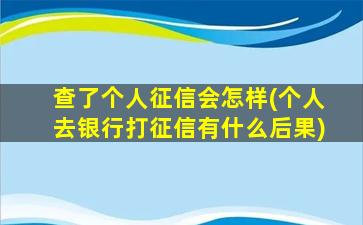 查了个人征信会怎样(个人去银行打征信有什么后果)